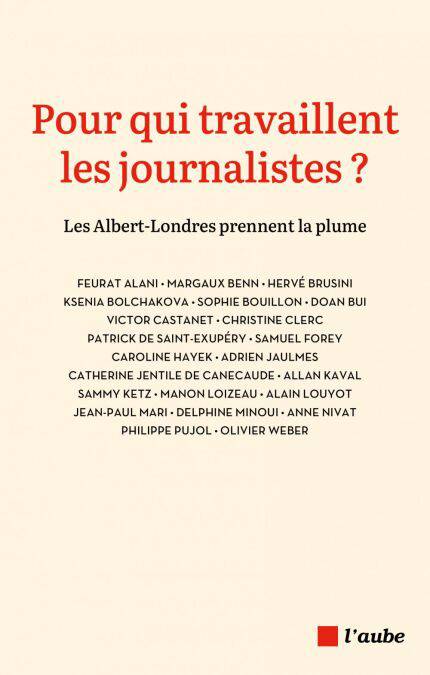 Pour qui travaillent les journalistes ?

Les Albert-Londres prennent la plume

FEURAT ALANI • MARGAUX BENN • HERVÉ BRUSINI
KSENIA BOLCHAKOVA • SOPHIE BOUILLON • DOAN BUI
VICTOR CASTANET • CHRISTINE CLERC
PATRICK DE SAINT-EXUPÉRY • SAMUEL FOREY
CAROLINE HAYEK • ADRIEN JAULMES
CATHERINE JENTILE DE CANECAUDE • ALLAN KAVAL
SAMMY KETZ • MANON LOIZEAU • ALAIN LOUYOT
JEAN-PAUL MARI • DELPHINE MINOUI • ANNE NIVAT
PHILIPPE PUJOL • OLIVIER WEBER

l'aube